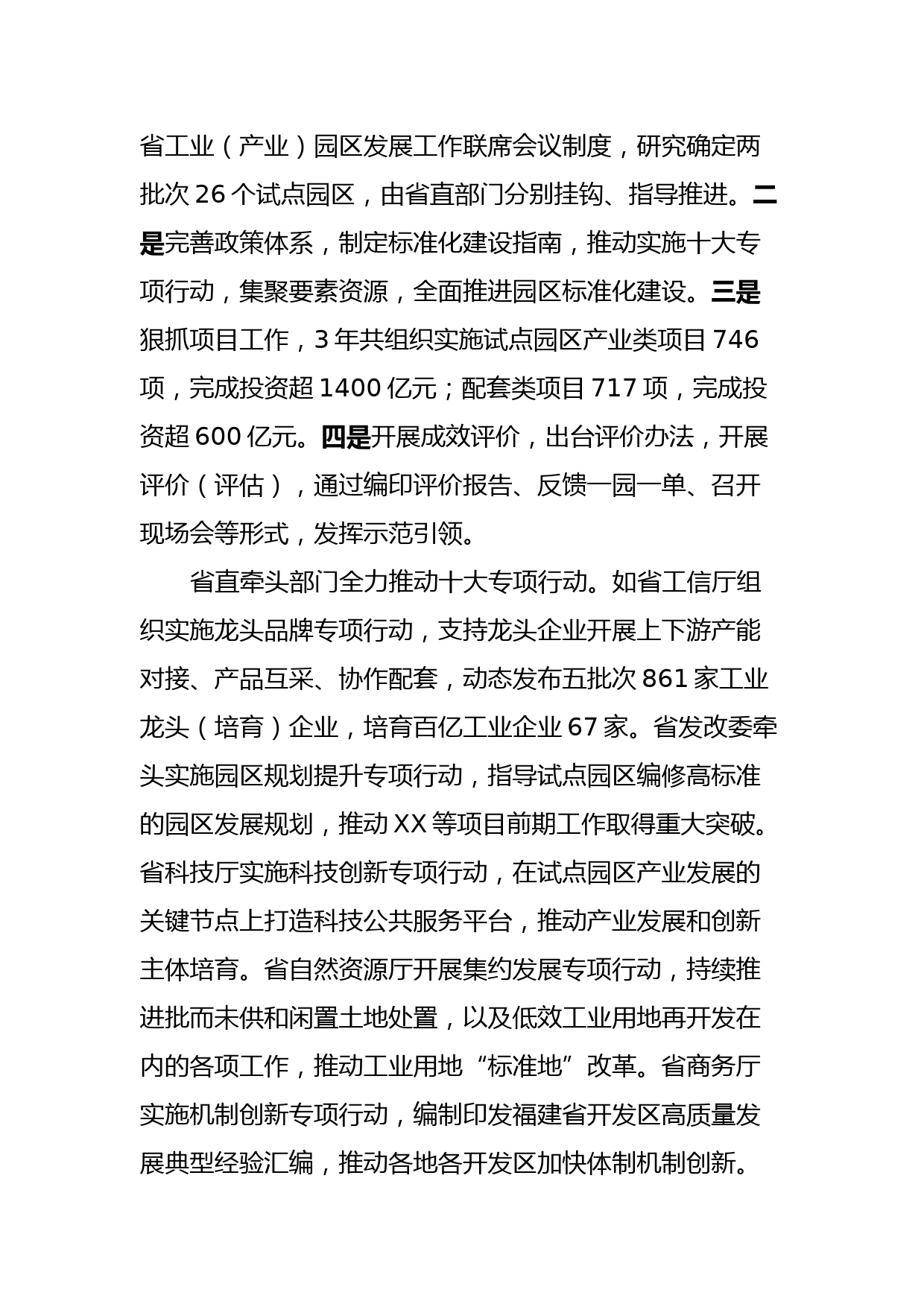 省工业（产业）园区发展工作联席会议制度，研究确定两批次 26 个试点园区，由省直部门分别挂钩、指导推进。二是完善政策体系，制定标准化建设指南，推动实施十大专项行动，集聚要素资源，全面推进园区标准化建设。三是狠抓项目工作，3 年共组织实施试点园区产业类项目 746 项，完成投资超 1400 亿元；配套类项目 717 项，完成投资超 600 亿元。四是开展成效评价，出台评价办法，开展评价（评估），通过编印评价报告、反馈一园一单、召开现场会等形式，发挥示范引领。

省直牵头部门全力推动十大专项行动。如省工信厅组织实施龙头品牌专项行动，支持龙头企业开展上下游产能对接、产品互采、协作配套，动态发布五批次 861 家工业龙头（培育）企业，培育百亿工业企业 67 家。省发改委牵头实施园区规划提升专项行动，指导试点园区编修高标准的园区发展规划，推动 XX 等项目前期工作取得重大突破。省科技厅实施科技创新专项行动，在试点园区产业发展的关键节点上打造科技公共服务平台，推动产业发展和创新主体培育。省自然资源厅开展集约发展专项行动，持续推进批而未供和闲置土地处置，以及低效工业用地再开发在内的各项工作，推动工业用地“标准地”改革。省商务厅实施机制创新专项行动，编制印发福建省开发区高质量发展典型经验汇编，推动各地各开发区加快体制机制创新。